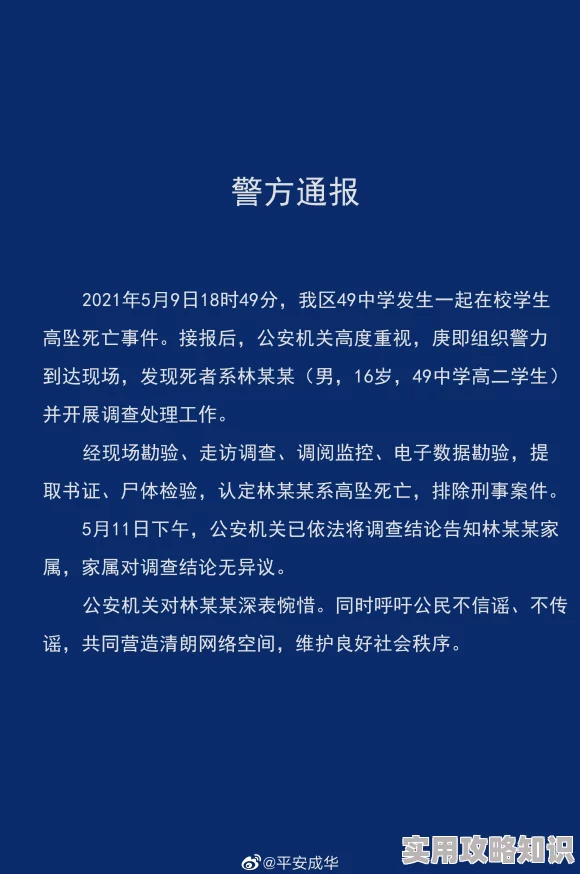 警方通报

2021年5月9日18时49分，我区49中学发生一起在校学生高坠死亡事件。接报后，公安机关高度重视，庚即组织警力到达现场，发现死者系林某某（男，16岁，49中学高二学生）并开展调查处理工作。

经现场勘验、走访调查、调阅监控、电子数据勘验，提取书证、尸体检验，认定林某某系高坠死亡，排除刑事案件。

5月11日下午，公安机关已依法将调查结论告知林某某家属，家属对调查结论无异议。

公安机关对林某某深表惋惜。同时呼吁公民不信谣、不传谣，共同营造清朗网络空间，维护良好社会秩序。

@平安成华

实用攻略知识